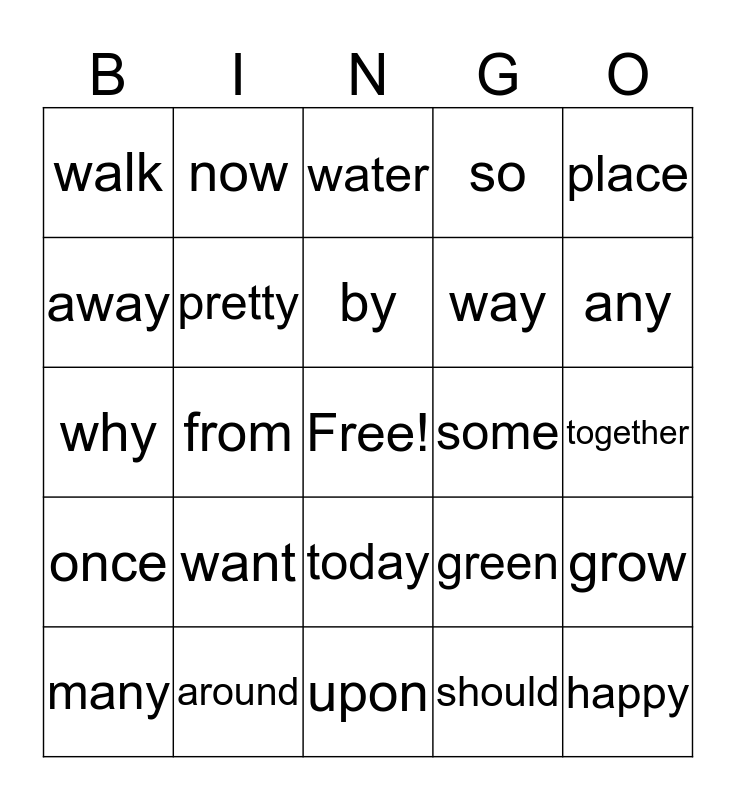 | B | I | N | G | O |
|---|---|---|---|---|
| walk | now | water | so | place |
| away | pretty | by | way | any |
| why | from | Free! | some | together |
| once | want | today | green | grow |
| many | around | upon | should | happy |